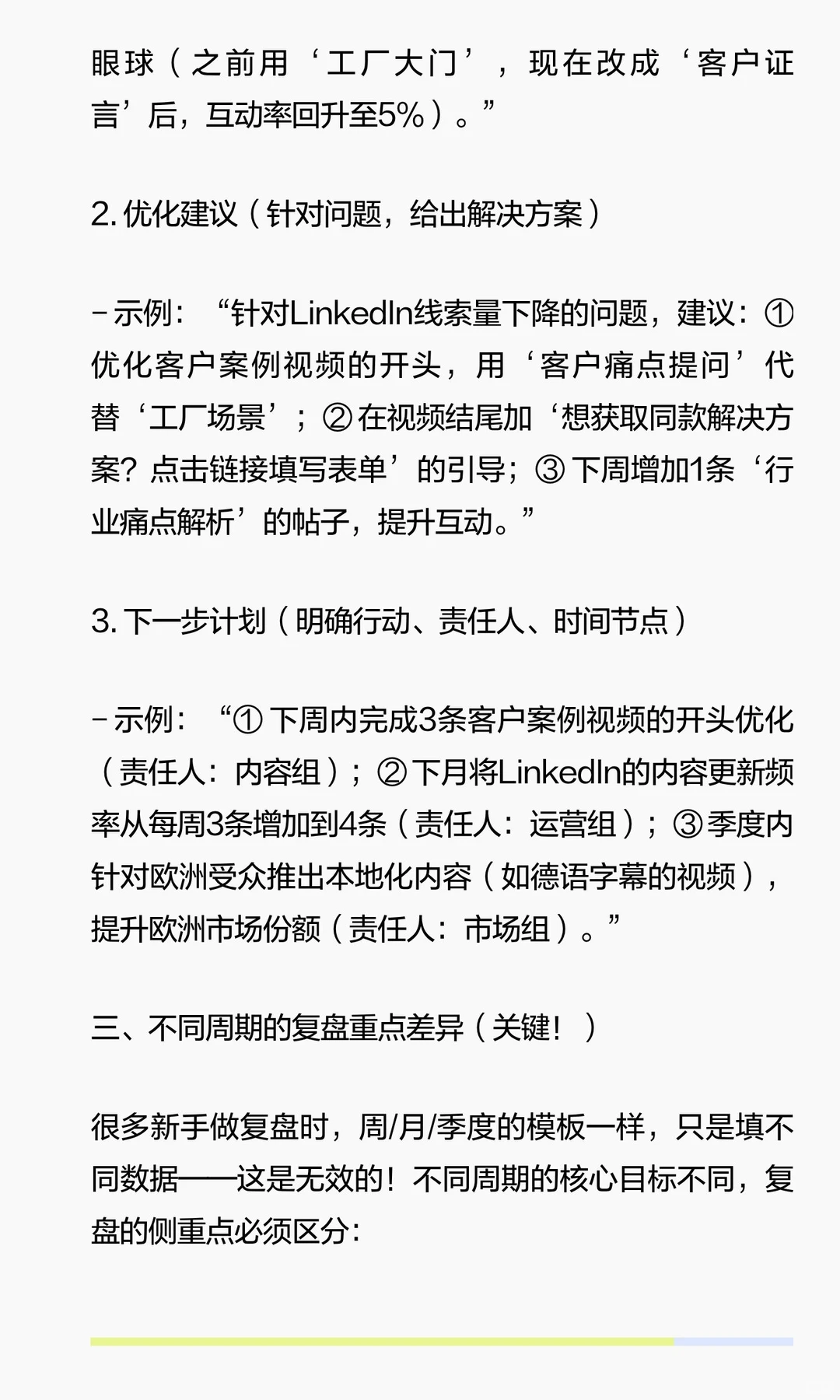 眼球（之前用‘工厂大门’，现在改成‘客户证言’后，互动率回升至5%）。”

2. 优化建议（针对问题，给出解决方案）

- 示例：“针对LinkedIn线索量下降的问题，建议：① 优化客户案例视频的开头，用‘客户痛点提问’代替‘工厂场景’；② 在视频结尾加‘想获取同款解决方案？点击链接填写表单’的引导；③ 下周增加1条‘行业痛点解析’的帖子，提升互动。”

3. 下一步计划（明确行动、责任人、时间节点）

- 示例：“① 下周内完成3条客户案例视频的开头优化（责任人：内容组）；② 下月将LinkedIn的内容更新频率从每周3条增加到4条（责任人：运营组）；③ 季度内针对欧洲受众推出本地化内容（如德语字幕的视频），提升欧洲市场份额（责任人：市场组）。”

三、不同周期的复盘重点差异（关键！）

很多新手做复盘时，周/月/季度的模板一样，只是填不同数据——这是无效的！不同周期的核心目标不同，复盘的侧重点必须区分：